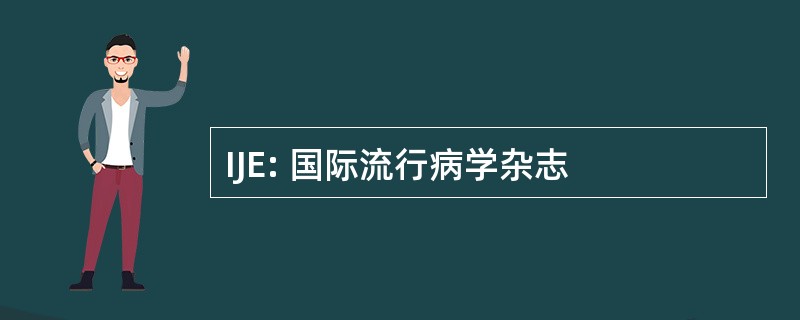 IJE: 国际流行病学杂志